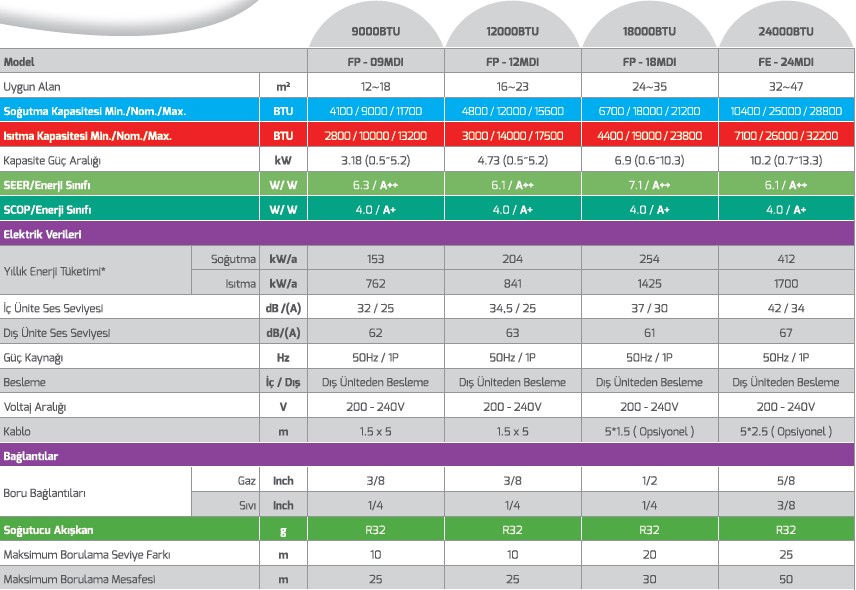 | | | | 9000BTU | 12000BTU | 18000BTU | 24000BTU |
|---|---|---|---|---|---|---|
| Model | | | FP - 09MDI | FP - 12MDI | FP - 18MDI | FE - 24MDI |
| Uygun Alan | | m² | 12~18 | 16~23 | 24~35 | 32~47 |
| Soğutma Kapasitesi Min./Nom./Max. | | BTU | 4100 / 9000 / 11700 | 4800 / 12000 / 15600 | 6700 / 18000 / 21200 | 10400 / 25000 / 28800 |
| Isıtma Kapasitesi Min./Nom./Max. | | BTU | 2800 / 10000 / 13200 | 3000 / 14000 / 17500 | 4400 / 19000 / 23800 | 7100 / 26000 / 32200 |
| Kapasite Güç Aralığı | | kW | 3.18 (0.5~5.2) | 4.73 (0.5~5.2) | 6.9 (0.6~10.3) | 10.2 (0.7~13.3) |
| SEER/Enerji Sınıfı | | W/ W | 6.3 / A++ | 6.1 / A++ | 7.1 / A++ | 6.1 / A++ |
| SCOP/Enerji Sınıfı | | W/ W | 4.0 / A+ | 4.0 / A+ | 4.0 / A+ | 4.0 / A+ |
| Elektrik Verileri | | | | | | |
| Yıllık Enerji Tüketimi* | Soğutma | kW/a | 153 | 204 | 254 | 412 |
| | Isıtma | kW/a | 762 | 841 | 1425 | 1700 |
| İç Ünite Ses Seviyesi | | dB /(A) | 32 / 25 | 34,5 / 25 | 37 / 30 | 42 / 34 |
| Dış Ünite Ses Seviyesi | | dB/(A) | 62 | 63 | 61 | 67 |
| Güç Kaynağı | | Hz | 50Hz / 1P | 50Hz / 1P | 50Hz / 1P | 50Hz / 1P |
| Besleme | | İç / Dış | Dış Üniteden Besleme | Dış Üniteden Besleme | Dış Üniteden Besleme | Dış Üniteden Besleme |
| Voltaj Aralığı | | V | 200 - 240V | 200 - 240V | 200 - 240V | 200 - 240V |
| Kablo | | m | 1.5 x 5 | 1.5 x 5 | 5*1.5 ( Opsiyonel ) | 5*2.5 ( Opsiyonel ) |
| Bağlantılar | | | | | | |
| Boru Bağlantıları | Gaz | Inch | 3/8 | 3/8 | 1/2 | 5/8 |
| | Sıvı | Inch | 1/4 | 1/4 | 1/4 | 3/8 |
| Soğutucu Akışkan | | g | R32 | R32 | R32 | R32 |
| Maksimum Borulama Seviye Farkı | | m | 10 | 10 | 20 | 25 |
| Maksimum Borulama Mesafesi | | m | 25 | 25 | 30 | 50 |